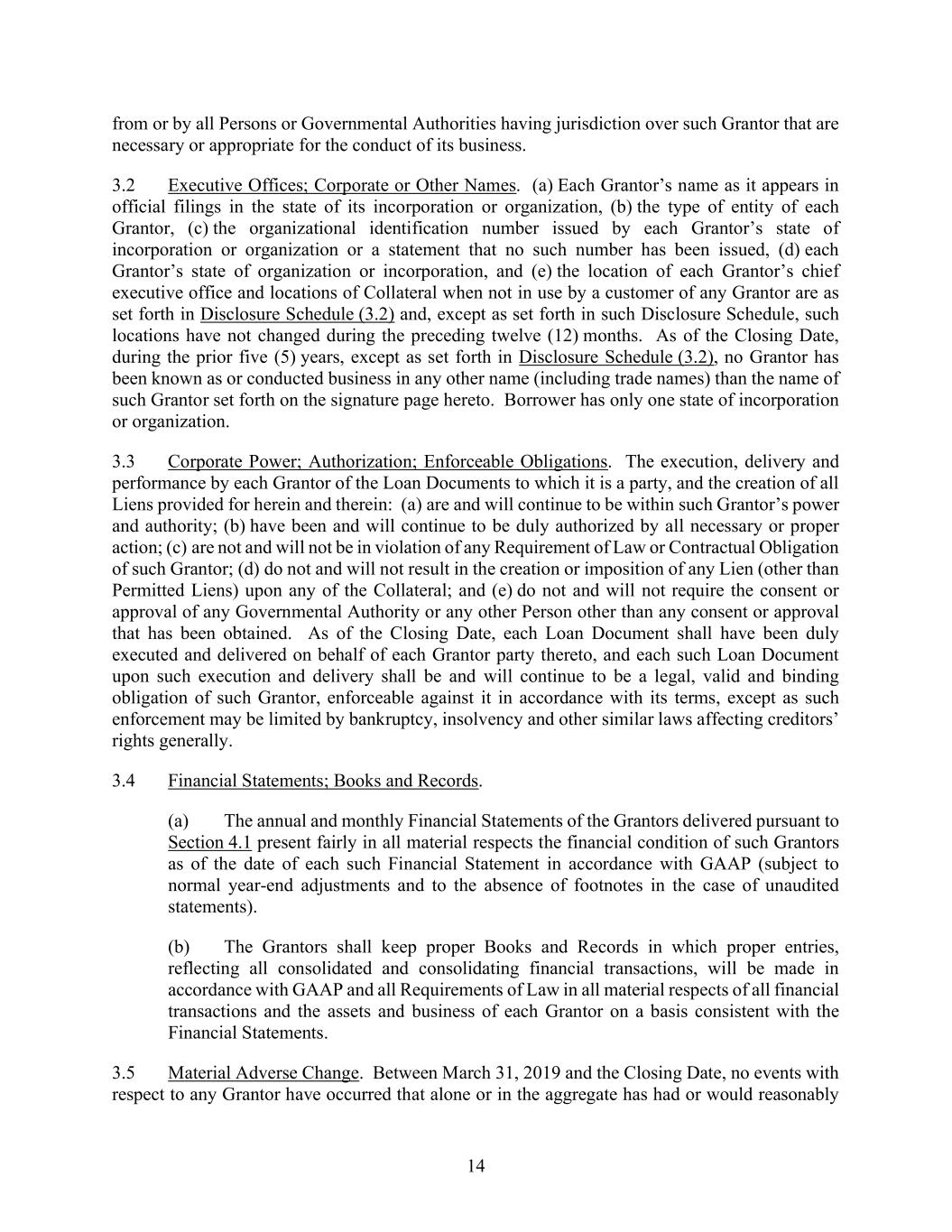 from or by all Persons or Governmental Authorities having jurisdiction over such Grantor that are necessary or appropriate for the conduct of its business.

3.2 Executive Offices; Corporate or Other Names. (a) Each Grantor's name as it appears in official filings in the state of its incorporation or organization, (b) the type of entity of each Grantor, (c) the organizational identification number issued by each Grantor's state of incorporation or organization or a statement that no such number has been issued, (d) each Grantor's state of organization or incorporation, and (e) the location of each Grantor's chief executive office and locations of Collateral when not in use by a customer of any Grantor are as set forth in Disclosure Schedule (3.2) and, except as set forth in such Disclosure Schedule, such locations have not changed during the preceding twelve (12) months. As of the Closing Date, during the prior five (5) years, except as set forth in Disclosure Schedule (3.2), no Grantor has been known as or conducted business in any other name (including trade names) than the name of such Grantor set forth on the signature page hereto. Borrower has only one state of incorporation or organization.

3.3 Corporate Power; Authorization; Enforceable Obligations. The execution, delivery and performance by each Grantor of the Loan Documents to which it is a party, and the creation of all Liens provided for herein and therein: (a) are and will continue to be within such Grantor's power and authority; (b) have been and will continue to be duly authorized by all necessary or proper action; (c) are not and will not be in violation of any Requirement of Law or Contractual Obligation of such Grantor; (d) do not and will not result in the creation or imposition of any Lien (other than Permitted Liens) upon any of the Collateral; and (e) do not and will not require the consent or approval of any Governmental Authority or any other Person other than any consent or approval that has been obtained. As of the Closing Date, each Loan Document shall have been duly executed and delivered on behalf of each Grantor party thereto, and each such Loan Document upon such execution and delivery shall be and will continue to be a legal, valid and binding obligation of such Grantor, enforceable against it in accordance with its terms, except as such enforcement may be limited by bankruptcy, insolvency and other similar laws affecting creditors' rights generally.

3.4 Financial Statements; Books and Records.

(a) The annual and monthly Financial Statements of the Grantors delivered pursuant to Section 4.1 present fairly in all material respects the financial condition of such Grantors as of the date of each such Financial Statement in accordance with GAAP (subject to normal year-end adjustments and to the absence of footnotes in the case of unaudited statements).

(b) The Grantors shall keep proper Books and Records in which proper entries, reflecting all consolidated and consolidating financial transactions, will be made in accordance with GAAP and all Requirements of Law in all material respects of all financial transactions and the assets and business of each Grantor on a basis consistent with the Financial Statements.

3.5 Material Adverse Change. Between March 31, 2019 and the Closing Date, no events with respect to any Grantor have occurred that alone or in the aggregate has had or would reasonably

14